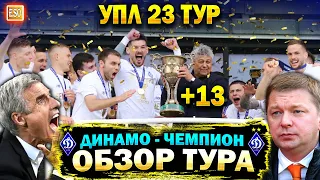 ESO

УПЛ 23 ТУР

+13

ДИНАМО - ЧЕМПИОН

ОБЗОР ТУРА